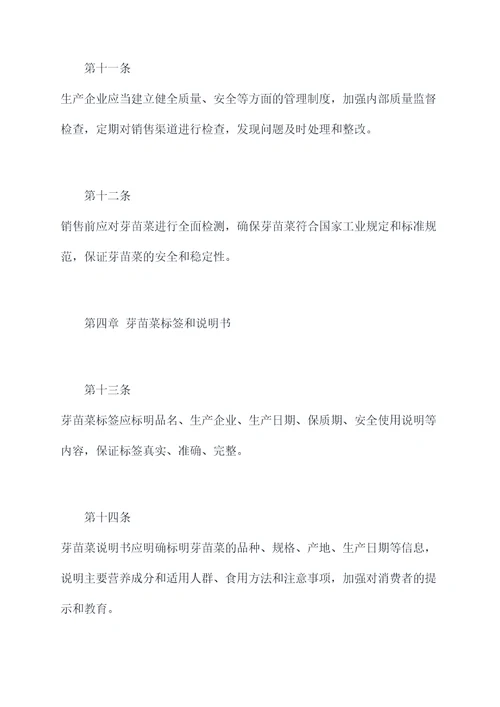 第十一条

生产企业应当建立健全质量、安全等方面的管理制度，加强内部质量监督检查，定期对销售渠道进行检查，发现问题及时处理和整改。

第十二条

销售前应对芽苗菜进行全面检测，确保芽苗菜符合国家工业规定和标准规范，保证芽苗菜的安全和稳定性。

第四章 芽苗菜标签和说明书

第十三条

芽苗菜标签应标明品名、生产企业、生产日期、保质期、安全使用说明等内容，保证标签真实、准确、完整。

第十四条

芽苗菜说明书应明确标明芽苗菜的品种、规格、产地、生产日期等信息，说明主要营养成分和适用人群、食用方法和注意事项，加强对消费者的提示和教育。